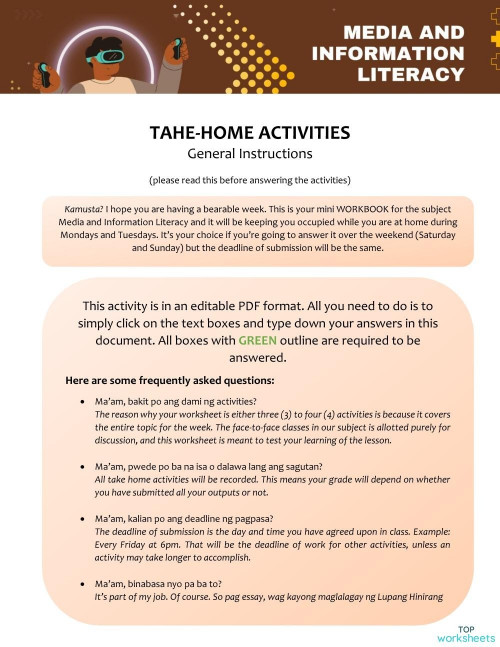 MEDIA AND INFORMATION LITERACY

TAHE-HOME ACTIVITIES
General Instructions

(please read this before answering the activities)

Kamusta? I hope you are having a bearable week. This is your mini WORKBOOK for the subject Media and Information Literacy and it will be keeping you occupied while you are at home during Mondays and Tuesdays. It's your choice if you're going to answer it over the weekend (Saturday and Sunday) but the deadline of submission will be the same.

This activity is in an editable PDF format. All you need to do is to simply click on the text boxes and type down your answers in this document. All boxes with GREEN outline are required to be answered.

Here are some frequently asked questions:

• Ma'am, bakit po ang dami ng activities?
The reason why your worksheet is either three (3) to four (4) activities is because it covers the entire topic for the week. The face-to-face classes in our subject is allotted purely for discussion, and this worksheet is meant to test your learning of the lesson.

• Ma'am, pwede po ba na isa o dalawa lang ang sagutan?
All take home activities will be recorded. This means your grade will depend on whether you have submitted all your outputs or not.

• Ma'am, kalian po ang deadline ng pagpasa?
The deadline of submission is the day and time you have agreed upon in class. Example: Every Friday at 6pm. That will be the deadline of work for other activities, unless an activity may take longer to accomplish.

• Ma'am, binabasa nyo pa ba to?
It's part of my job. Of course. So pag essay, wag kayong maglalagay ng Lupang Hinirang

TOP worksheets